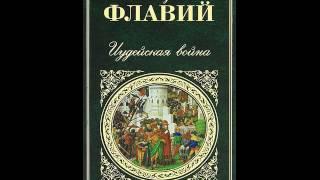 ФЛАВИЙ

Иудейская война